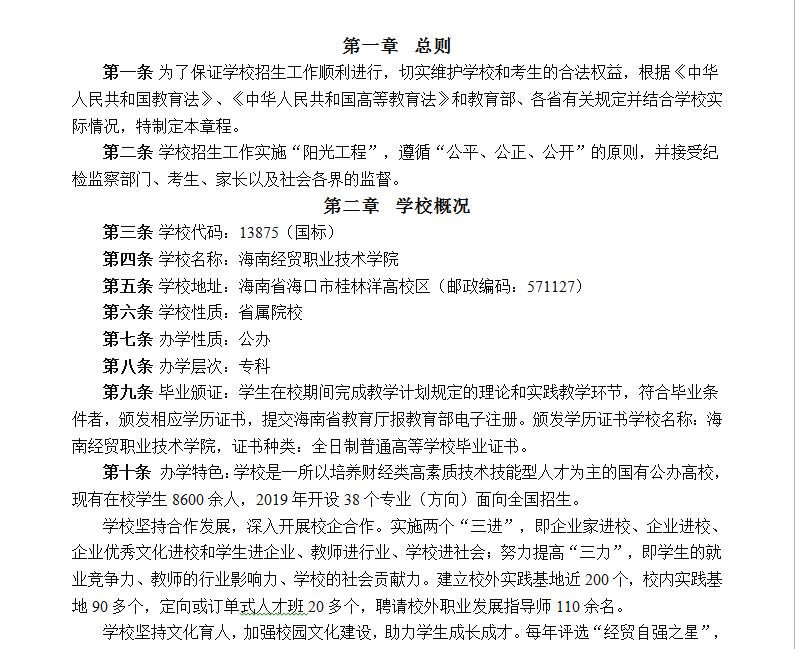 第一章 总则

第一条 为了保证学校招生工作顺利进行，切实维护学校和考生的合法权益，根据《中华人民共和国教育法》、《中华人民共和国高等教育法》和教育部、各省有关规定并结合学校实际情况，特制定本章程。

第二条 学校招生工作实施“阳光工程”，遵循“公平、公正、公开”的原则，并接受纪检监察部门、考生、家长以及社会各界的监督。

第二章 学校概况

第三条 学校代码：13875（国标）

第四条 学校名称：海南经贸职业技术学院

第五条 学校地址：海南省海口市桂林洋高校区（邮政编码：571127）

第六条 学校性质：省属院校

第七条 办学性质：公办

第八条 办学层次：专科

第九条 毕业颁证：学生在校期间完成教学计划规定的理论和实践教学环节，符合毕业条件者，颁发相应学历证书，提交海南省教育厅报教育部电子注册。颁发学历证书学校名称：海南经贸职业技术学院，证书种类：全日制普通高等学校毕业证书。

第十条 办学特色：学校是一所以培养财经类高素质技术技能型人才为主的国有公办高校，现有在校学生 8600 余人，2019 年开设 38 个专业（方向）面向全国招生。

学校坚持合作发展，深入开展校企合作。实施两个“三进”，即企业家进校、企业进校、企业优秀文化进校和学生进企业、教师进行业、学校进社会；努力提高“三力”，即学生的就业竞争力、教师的行业影响力、学校的社会贡献力。建立校外实践基地近 200 个，校内实践基地 90 多个，定向或订单式人才班 20 多个，聘请校外职业发展指导师 110 余名。

学校坚持文化育人，加强校园文化建设，助力学生成长成才。每年评选“经贸自强之星”，